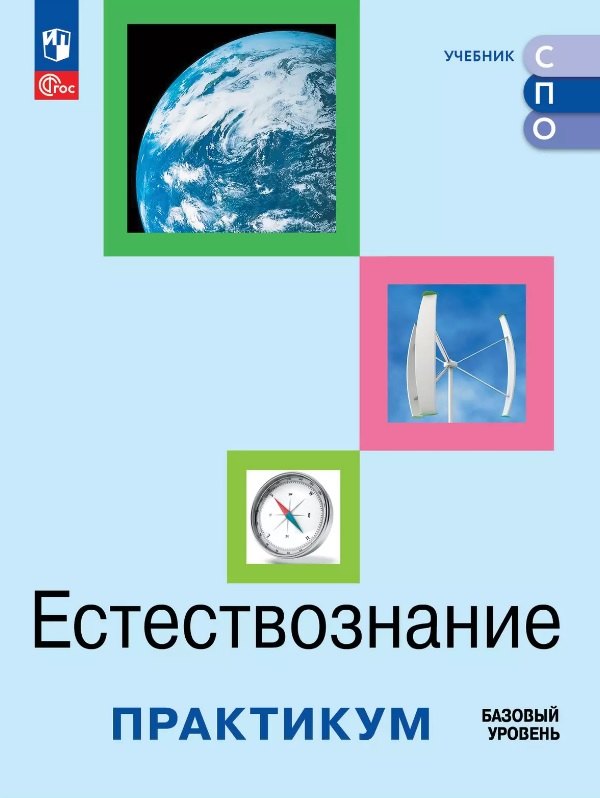 ФГОС

УЧЕБНИК

С
П
О

Естествознание

ПРАКТИКУМ

БАЗОВЫЙ УРОВЕНЬ